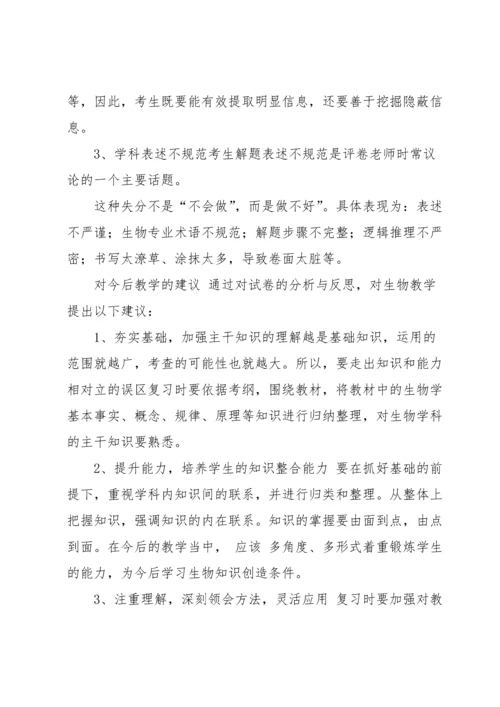 等，因此，考生既要能有效提取明显信息，还要善于挖掘隐蔽信息。

3、学科表述不规范考生解题表述不规范是评卷老师时常议论的一个主要话题。

这种失分不是“不会做”，而是做不好”。具体表现为：表述不严谨；生物专业术语不规范；解题步骤不完整；逻辑推理不严密；书写太潦草、涂抹太多，导致卷面太脏等。

对今后教学的建议 通过对试卷的分析与反思，对生物教学提出以下建议：

1、夯实基础，加强主干知识的理解越是基础知识，运用的范围就越广，考查的可能性也就越大。所以，要走出知识和能力相对立的误区复习时要依据考纲，围绕教材，将教材中的生物学基本事实、概念、规律、原理等知识进行归纳整理，对生物学科的主干知识要熟悉。

2、提升能力，培养学生的知识整合能力 要在抓好基础的前提下，重视学科内知识间的联系，并进行归类和整理。从整体上把握知识，强调知识的内在联系。知识的掌握要由面到点，由点到面。在今后的教学当中， 应该 多角度、多形式着重锻炼学生的能力，为今后学习生物知识创造条件。

3、注重理解，深刻领会方法，灵活应用 复习时要加强对教